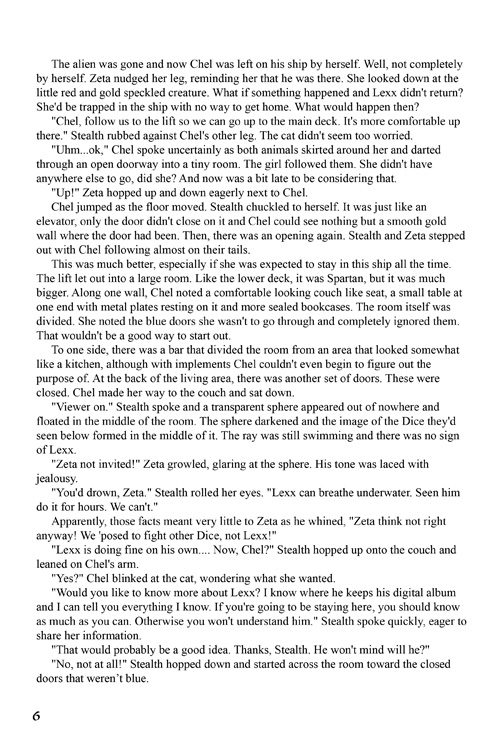 The alien was gone and now Chel was left on his ship by herself. Well, not completely by herself. Zeta nudged her leg, reminding her that he was there. She looked down at the little red and gold speckled creature. What if something happened and Lexx didn't return? She'd be trapped in the ship with no way to get home. What would happen then?

"Chel, follow us to the lift so we can go up to the main deck. It's more comfortable up there." Stealth rubbed against Chel's other leg. The cat didn't seem too worried.

"Uhm...ok," Chel spoke uncertainly as both animals skirted around her and darted through an open doorway into a tiny room. The girl followed them. She didn't have anywhere else to go, did she? And now was a bit late to be considering that.

"Up!" Zeta hopped up and down eagerly next to Chel.

Chel jumped as the floor moved. Stealth chuckled to herself. It was just like an elevator, only the door didn't close on it and Chel could see nothing but a smooth gold wall where the door had been. Then, there was an opening again. Stealth and Zeta stepped out with Chel following almost on their tails.

This was much better, especially if she was expected to stay in this ship all the time. The lift let out into a large room. Like the lower deck, it was Spartan, but it was much bigger. Along one wall, Chel noted a comfortable looking couch like seat, a small table at one end with metal plates resting on it and more sealed bookcases. The room itself was divided. She noted the blue doors she wasn't to go through and completely ignored them. That wouldn't be a good way to start out.

To one side, there was a bar that divided the room from an area that looked somewhat like a kitchen, although with implements Chel couldn't even begin to figure out the purpose of. At the back of the living area, there was another set of doors. These were closed. Chel made her way to the couch and sat down.

"Viewer on." Stealth spoke and a transparent sphere appeared out of nowhere and floated in the middle of the room. The sphere darkened and the image of the Dice they'd seen below formed in the middle of it. The ray was still swimming and there was no sign of Lexx.

"Zeta not invited!" Zeta growled, glaring at the sphere. His tone was laced with jealousy.

"You'd drown, Zeta." Stealth rolled her eyes. "Lexx can breathe underwater. Seen him do it for hours. We can't."

Apparently, those facts meant very little to Zeta as he whined, "Zeta think not right anyway! We 'posed to fight other Dice, not Lexx!"

"Lexx is doing fine on his own.... Now, Chel?" Stealth hopped up onto the couch and leaned on Chel's arm.

"Yes?" Chel blinked at the cat, wondering what she wanted.

"Would you like to know more about Lexx? I know where he keeps his digital album and I can tell you everything I know. If you're going to be staying here, you should know as much as you can. Otherwise you won't understand him." Stealth spoke quickly, eager to share her information.

"That would probably be a good idea. Thanks, Stealth. He won't mind will he?"

"No, not at all!" Stealth hopped down and started across the room toward the closed doors that weren't blue.

6